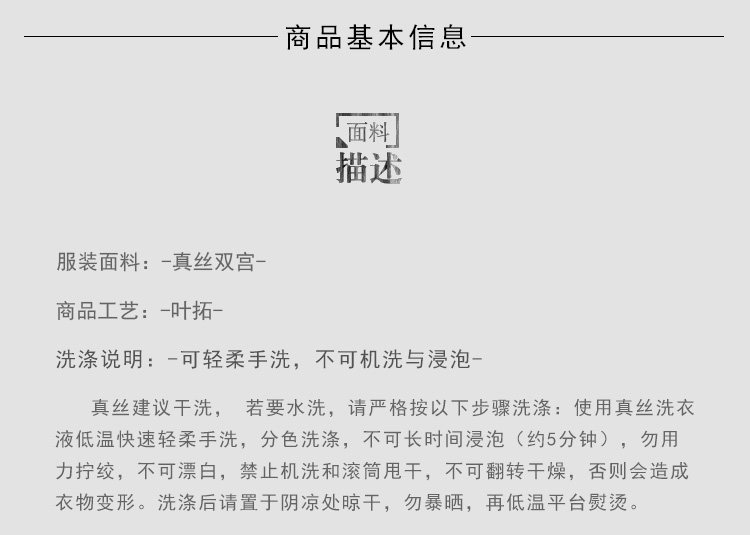 商品基本信息

面料
描述

服装面料：-真丝双宫-

商品工艺：-叶拓-

洗涤说明：-可轻柔手洗，不可机洗与浸泡-

真丝建议干洗， 若要水洗，请严格按以下步骤洗涤：使用真丝洗衣液低温快速轻柔手洗，分色洗涤，不可长时间浸泡（约5分钟），勿用力拧绞，不可漂白，禁止机洗和滚筒甩干，不可翻转干燥，否则会造成衣物变形。洗涤后请置于阴凉处晾干，勿暴晒，再低温平台熨烫。